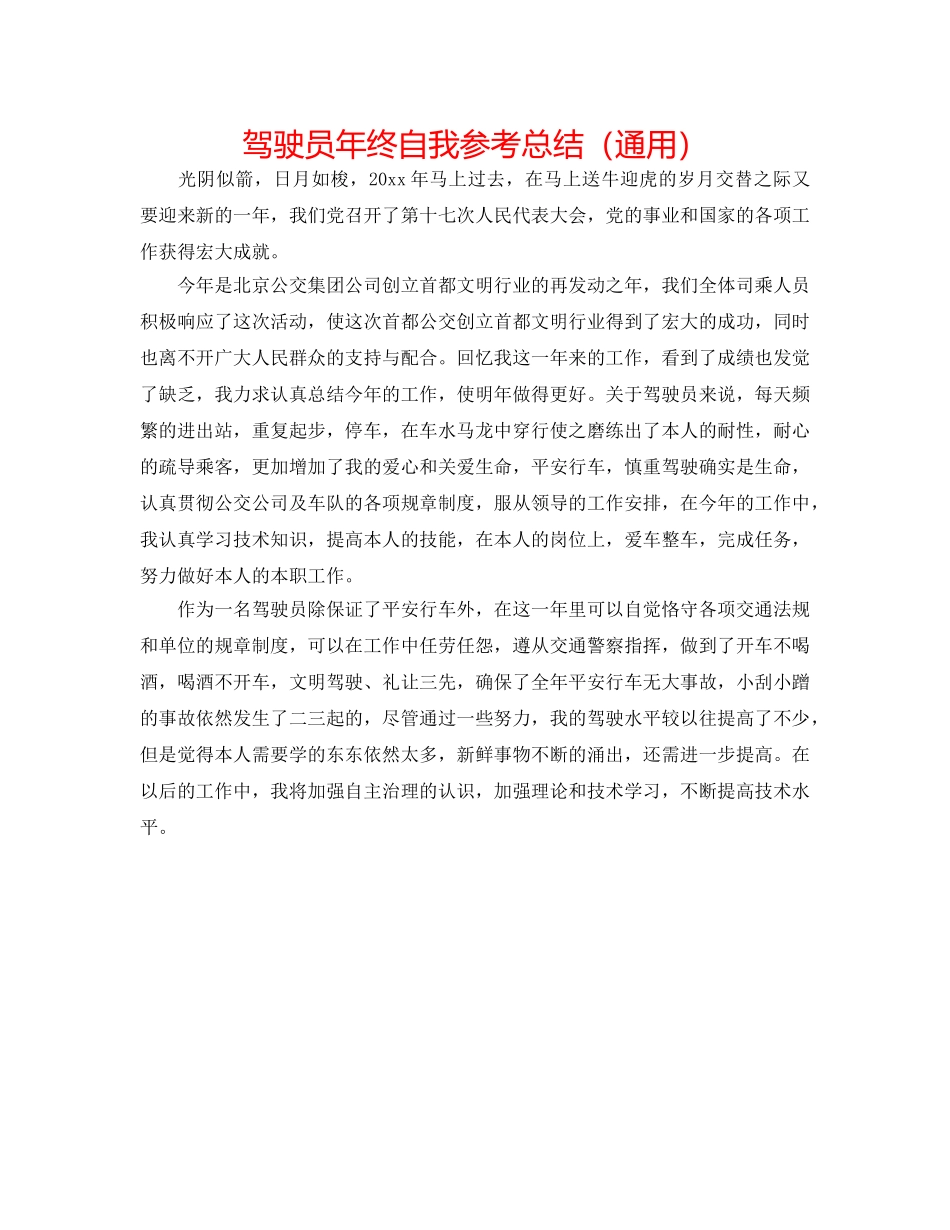 驾驶员年终自我参考总结（通用）

光阴似箭，日月如梭，20xx 年马上过去，在马上送牛迎虎的岁月交替之际又要迎来新的一年，我们党召开了第十七次人民代表大会，党的事业和国家的各项工作获得宏大成就。

今年是北京公交集团公司创立首都文明行业的再发动之年，我们全体司乘人员积极响应了这次活动，使这次首都公交创立首都文明行业得到了宏大的成功，同时也离不开广大人民群众的支持与配合。回忆我这一年来的工作，看到了成绩也发觉了缺乏，我力求认真总结今年的工作，使明年做得更好。关于驾驶员来说，每天频繁的进出站，重复起步，停车，在车水马龙中穿行使之磨练出了本人的耐性，耐心的疏导乘客，更加增加了我的爱心和关爱生命，平安行车，慎重驾驶确实是生命，认真贯彻公交公司及车队的各项规章制度，服从领导的工作安排，在今年的工作中，我认真学习技术知识，提高本人的技能，在本人的岗位上，爱车整车，完成任务，努力做好本人的本职工作。

作为一名驾驶员除保证了平安行车外，在这一年里可以自觉恪守各项交通法规和单位的规章制度，可以在工作中任劳任怨，遵从交通警察指挥，做到了开车不喝酒，喝酒不开车，文明驾驶、礼让三先，确保了全年平安行车无大事故，小刮小蹭的事故依然发生了二三起的，尽管通过一些努力，我的驾驶水平较以往提高了不少，但是觉得本人需要学的东东依然太多，新鲜事物不断的涌出，还需进一步提高。在以后的工作中，我将加强自主治理的认识，加强理论和技术学习，不断提高技术水平。